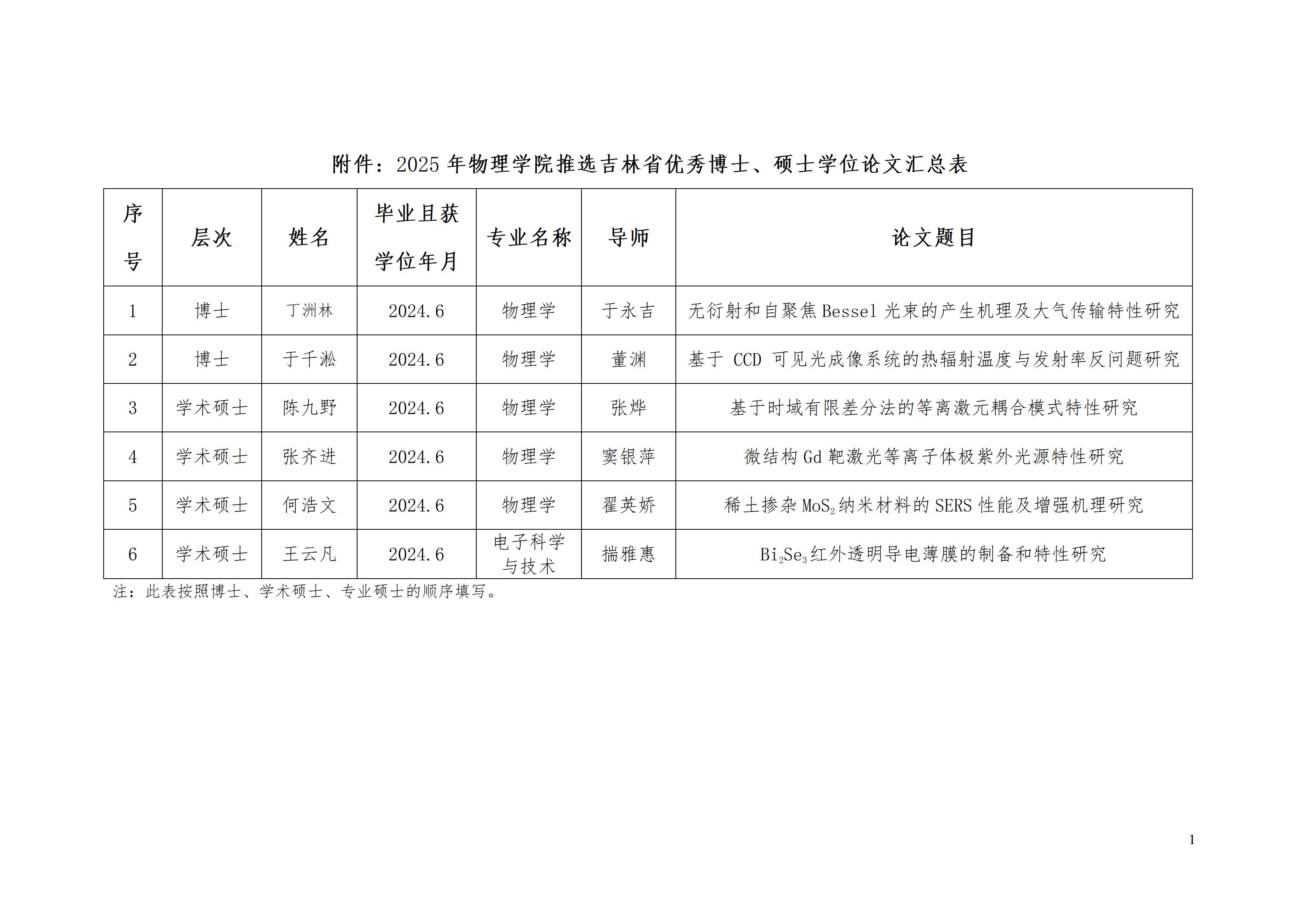 附件：2025 年物理学院推选吉林省优秀博士、硕士学位论文汇总表

| 序号 | 层次 | 姓名 | 毕业且获学位年月 | 专业名称 | 导师 | 论文题目 |
|---|---|---|---|---|---|---|
| 1 | 博士 | 丁洲林 | 2024.6 | 物理学 | 于永吉 | 无衍射和自聚焦 Bessel 光束的产生机理及大气传输特性研究 |
| 2 | 博士 | 于千淞 | 2024.6 | 物理学 | 董渊 | 基于 CCD 可见光成像系统的热辐射温度与发射率反问题研究 |
| 3 | 学术硕士 | 陈九野 | 2024.6 | 物理学 | 张烨 | 基于时域有限差分法的等离激元耦合模式特性研究 |
| 4 | 学术硕士 | 张齐进 | 2024.6 | 物理学 | 窦银萍 | 微结构 Gd 靶激光等离子体极紫外光源特性研究 |
| 5 | 学术硕士 | 何浩文 | 2024.6 | 物理学 | 翟英娇 | 稀土掺杂 $MoS_2$ 纳米材料的 SERS 性能及增强机理研究 |
| 6 | 学术硕士 | 王云凡 | 2024.6 | 电子科学与技术 | 揣雅惠 | $Bi_2Se_3$ 红外透明导电薄膜的制备和特性研究 |

注：此表按照博士、学术硕士、专业硕士的顺序填写。

1